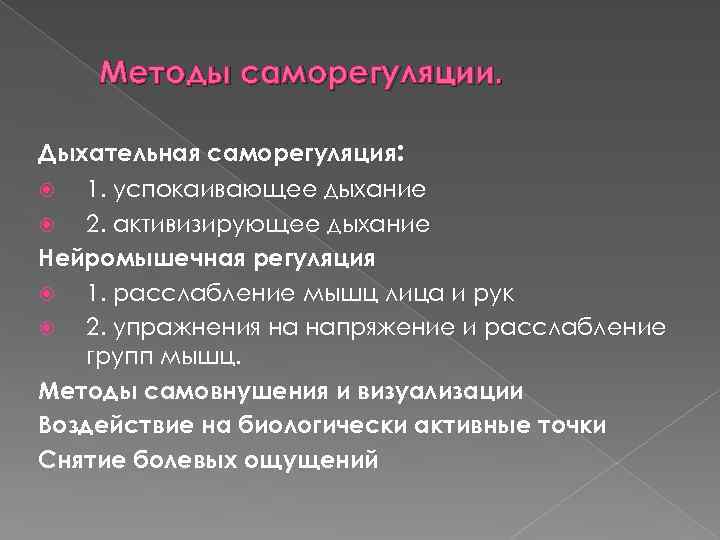 Методы саморегуляции.

Дыхательная саморегуляция:

1. успокаивающее дыхание

2. активизирующее дыхание

Нейромышечная регуляция

1. расслабление мышц лица и рук

2. упражнения на напряжение и расслабление групп мышц.

Методы самовнушения и визуализации

Воздействие на биологически активные точки

Снятие болевых ощущений